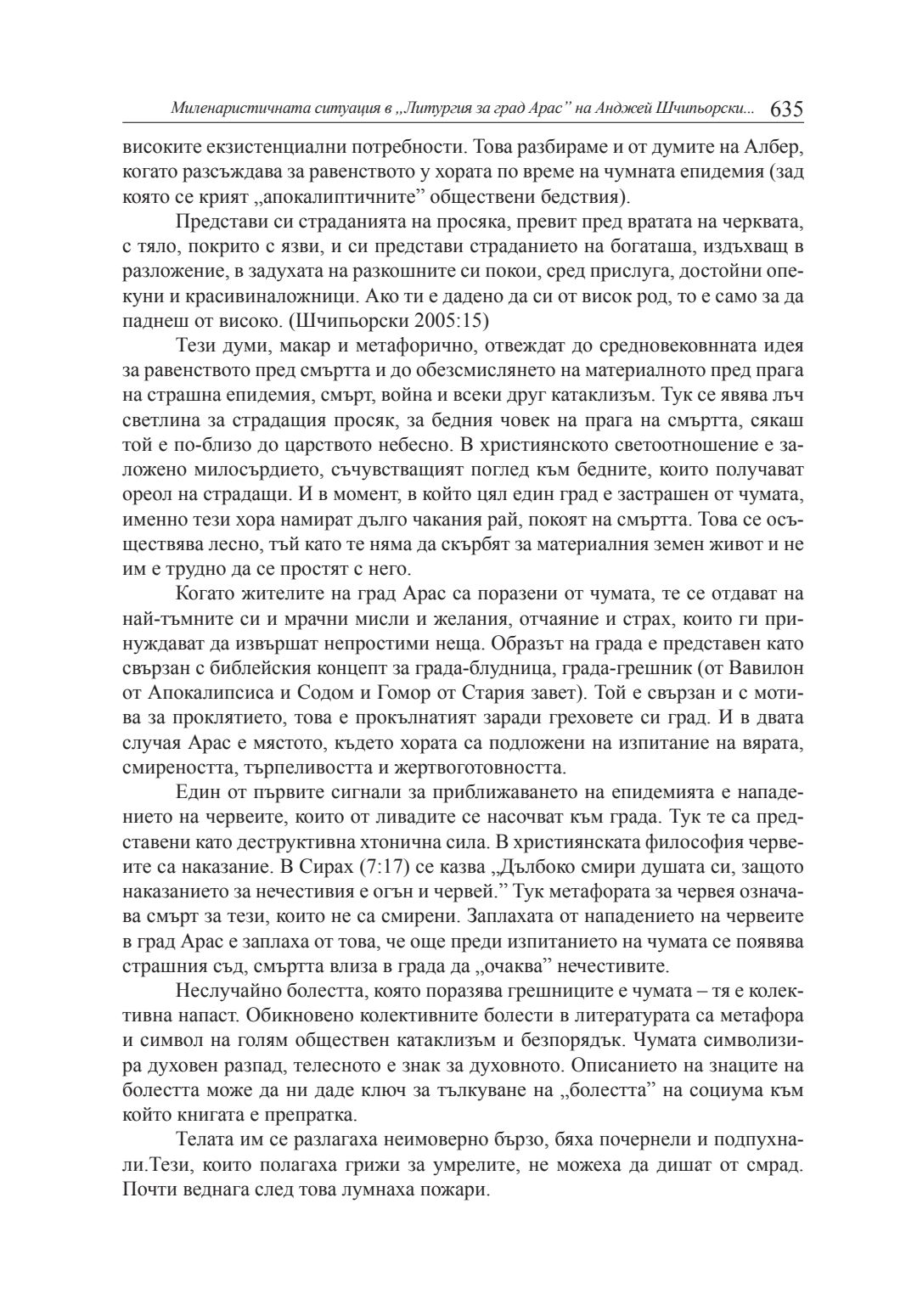 Миленаристичната ситуация в „Литургия за град Арас" на Анджей Шчипьорски... 635

високите екзистенциални потребности. Това разбираме и от думите на Албер, когато разсъждава за равенството у хората по време на чумната епидемия (зад която се крият „апокалиптичните" обществени бедствия).

Представи си страданията на просяка, превит пред вратата на черквата, с тяло, покрито с язви, и си представи страданието на богаташа, издъхващ в разложение, в задухата на разкошните си покои, сред прислуга, достойни опекуни и красивиналожници. Ако ти е дадено да си от висок род, то е само за да паднеш от високо. (Шчипьорски 2005:15)

Тези думи, макар и метафорично, отвеждат до средновековнната идея за равенството пред смъртта и до обезсмислянето на материалното пред прага на страшна епидемия, смърт, война и всеки друг катаклизъм. Тук се явява лъч светлина за страдащия просяк, за бедния човек на прага на смъртта, сякаш той е по-близо до царството небесно. В християнското светоотношение е заложено милосърдието, съчувстващият поглед към бедните, които получават ореол на страдащи. И в момент, в който цял един град е застрашен от чумата, именно тези хора намират дълго чакания рай, покоят на смъртта. Това се осъществява лесно, тъй като те няма да скърбят за материалния земен живот и не им е трудно да се простят с него.

Когато жителите на град Арас са поразени от чумата, те се отдават на най-тъмните си и мрачни мисли и желания, отчаяние и страх, които ги принуждават да извършат непростими неща. Образът на града е представен като свързан с библейския концепт за града-блудница, града-грешник (от Вавилон от Апокалипсиса и Содом и Гомор от Стария завет). Той е свързан и с мотива за проклятието, това е прокълнатият заради греховете си град. И в двата случая Арас е мястото, където хората са подложени на изпитание на вярата, смиреността, търпеливостта и жертвоготовността.

Един от първите сигнали за приближаването на епидемията е нападението на червеите, които от ливадите се насочват към града. Тук те са представени като деструктивна хтонична сила. В християнската философия червеите са наказание. В Сирах (7:17) се казва „Дълбоко смири душата си, защото наказанието за нечестивия е огън и червей." Тук метафората за червея означава смърт за тези, които не са смирени. Заплахата от нападението на червеите в град Арас е заплаха от това, че още преди изпитанието на чумата се появява страшния съд, смъртта влиза в града да „очаква" нечестивите.

Неслучайно болестта, която поразява грешниците е чумата – тя е колективна напаст. Обикновено колективните болести в литературата са метафора и символ на голям обществен катаклизъм и безпорядък. Чумата символизира духовен разпад, телесното е знак за духовното. Описанието на знаците на болестта може да ни даде ключ за тълкуване на „болестта" на социума към който книгата е препратка.

Телата им се разлагаха неимоверно бързо, бяха почернели и подпухнали.Тези, които полагаха грижи за умрелите, не можеха да дишат от смрад. Почти веднага след това лумнаха пожари.